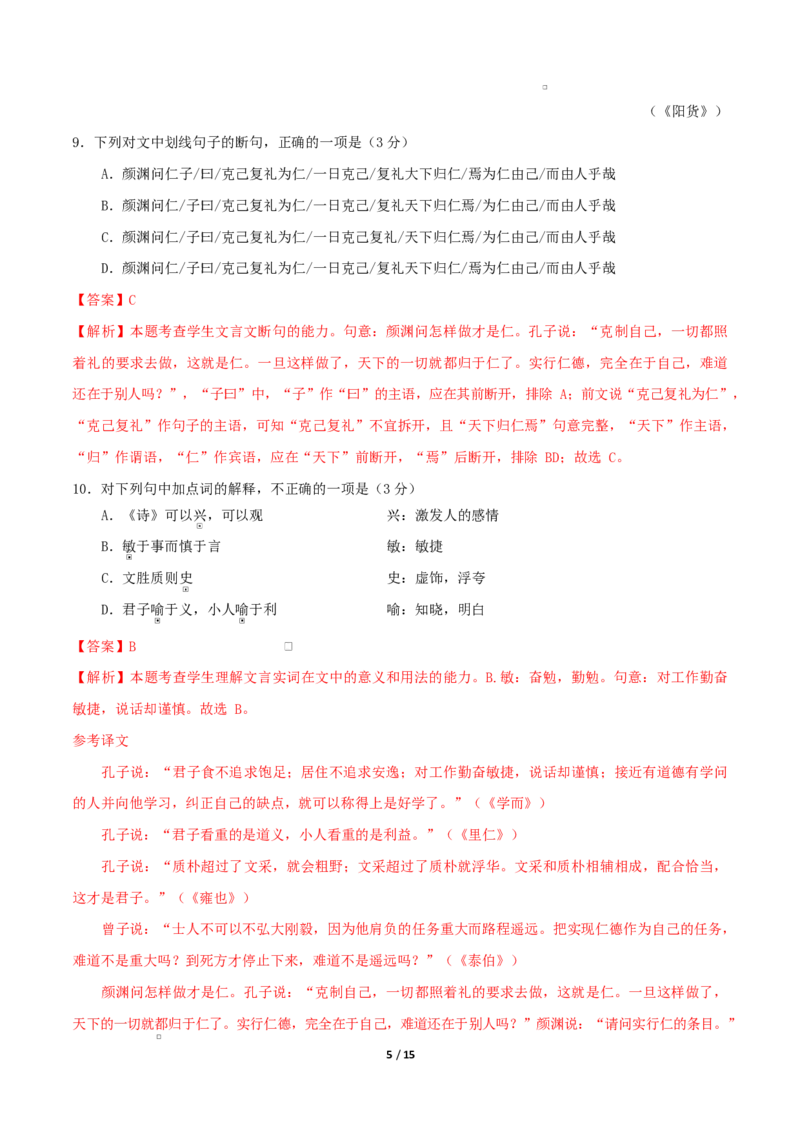 （《阳货》）

9．下列对文中划线句子的断句，正确的一项是（3分）

A．颜渊问仁子/曰/克己复礼为仁/一日克己/复礼大下归仁/焉为仁由己/而由人乎哉

B．颜渊问仁/子曰/克己复礼为仁/一日克己/复礼天下归仁焉/为仁由己/而由人乎哉

C．颜渊问仁/子曰/克己复礼为仁/一日克己复礼/天下归仁焉/为仁由己/而由人乎哉

D．颜渊问仁/子曰/克己复礼为仁/一日克己/复礼天下归仁/焉为仁由己/而由人乎哉

【答案】C

【解析】本题考查学生文言文断句的能力。句意：颜渊问怎样做才是仁。孔子说：“克制自己，一切都照着礼的要求去做，这就是仁。一旦这样做了，天下的一切就都归于仁了。实行仁德，完全在于自己，难道还在于别人吗？”，“子曰”中，“子”作“曰”的主语，应在其前断开，排除A；前文说“克己复礼为仁”，“克己复礼”作句子的主语，可知“克己复礼”不宜拆开，且“天下归仁焉”句意完整，“天下”作主语，“归”作谓语，“仁”作宾语，应在“天下”前断开，“焉”后断开，排除BD；故选C。

10．对下列句中加点词的解释，不正确的一项是（3分）

A．《诗》可以兴，可以观 兴：激发人的感情

B．敏于事而慎于言 敏：敏捷

C．文胜质则史 史：虚饰，浮夸

D．君子喻于义，小人喻于利 喻：知晓，明白

【答案】B

【解析】本题考查学生理解文言实词在文中的意义和用法的能力。B.敏：奋勉，勤勉。句意：对工作勤奋敏捷，说话却谨慎。故选B。

参考译文

孔子说：“君子食不追求饱足；居住不追求安逸；对工作勤奋敏捷，说话却谨慎；接近有道德有学问的人并向他学习，纠正自己的缺点，就可以称得上是好学了。”（《学而》）

孔子说：“君子看重的是道义，小人看重的是利益。”（《里仁》）

孔子说：“质朴超过了文采，就会粗野；文采超过了质朴就浮华。文采和质朴相辅相成，配合恰当，这才是君子。”（《雍也》）

曾子说：“士人不可以不弘大刚毅，因为他肩负的任务重大而路程遥远。把实现仁德作为自己的任务，难道不是重大吗？到死方才停止下来，难道不是遥远吗？”（《泰伯》）

颜渊问怎样做才是仁。孔子说：“克制自己，一切都照着礼的要求去做，这就是仁。一旦这样做了，天下的一切就都归于仁了。实行仁德，完全在于自己，难道还在于别人吗？”颜渊说：“请问实行仁的条目。”

5 / 15